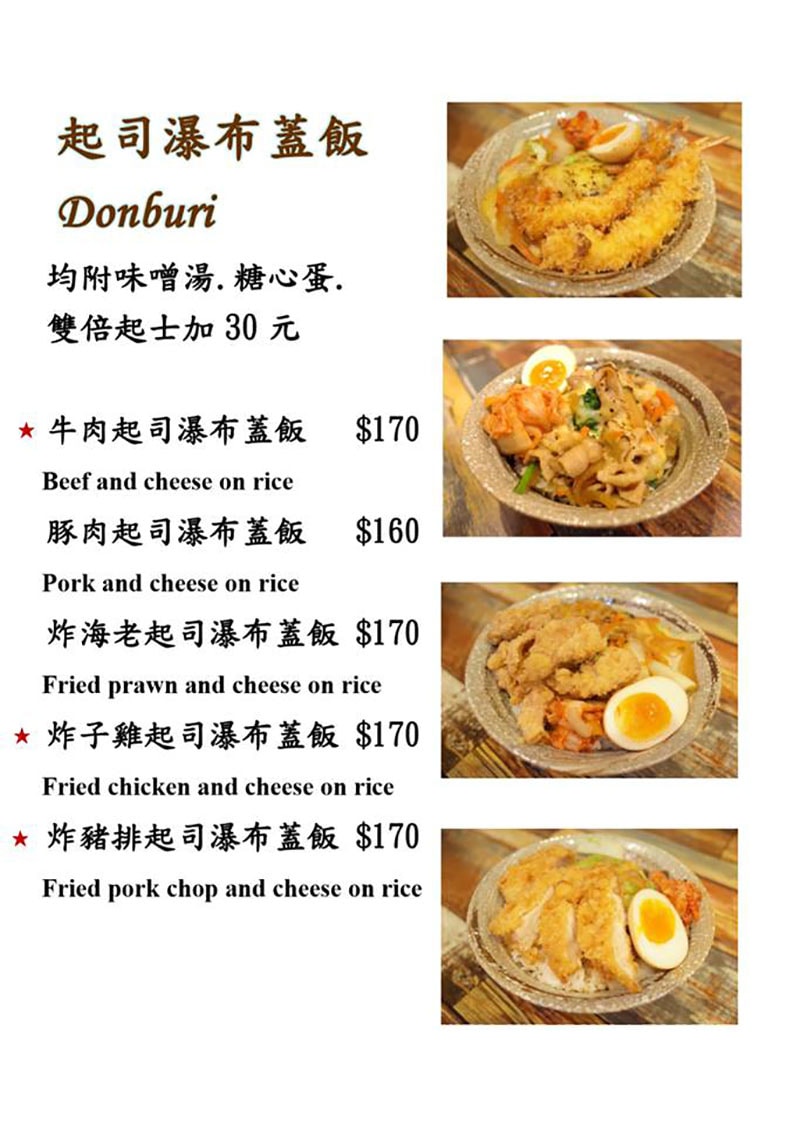 起司瀑布蓋飯

Donburi

均附味噌湯.糖心蛋.
雙倍起士加30元

★ 牛肉起司瀑布蓋飯 $170

Beef and cheese on rice

豚肉起司瀑布蓋飯 $160

Pork and cheese on rice

炸海老起司瀑布蓋飯 $170

Fried prawn and cheese on rice

★ 炸子雞起司瀑布蓋飯 $170

Fried chicken and cheese on rice

★ 炸豬排起司瀑布蓋飯 $170

Fried pork chop and cheese on rice